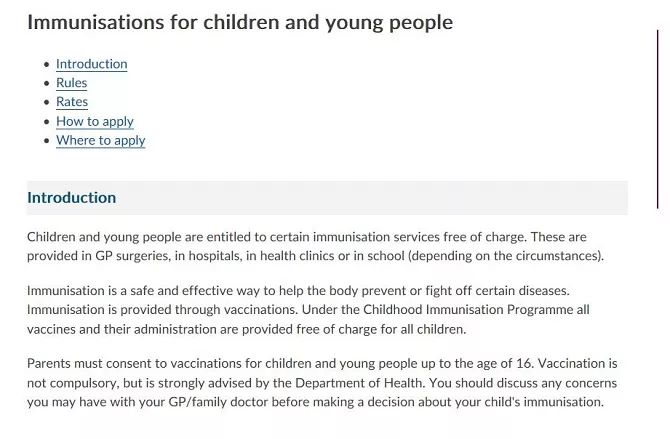 Immunisations for children and young people

- Introduction
- Rules
- Rates
- How to apply
- Where to apply

Introduction

Children and young people are entitled to certain immunisation services free of charge. These are provided in GP surgeries, in hospitals, in health clinics or in school (depending on the circumstances).

Immunisation is a safe and effective way to help the body prevent or fight off certain diseases. Immunisation is provided through vaccinations. Under the Childhood Immunisation Programme all vaccines and their administration are provided free of charge for all children.

Parents must consent to vaccinations for children and young people up to the age of 16. Vaccination is not compulsory, but is strongly advised by the Department of Health. You should discuss any concerns you may have with your GP/family doctor before making a decision about your child's immunisation.